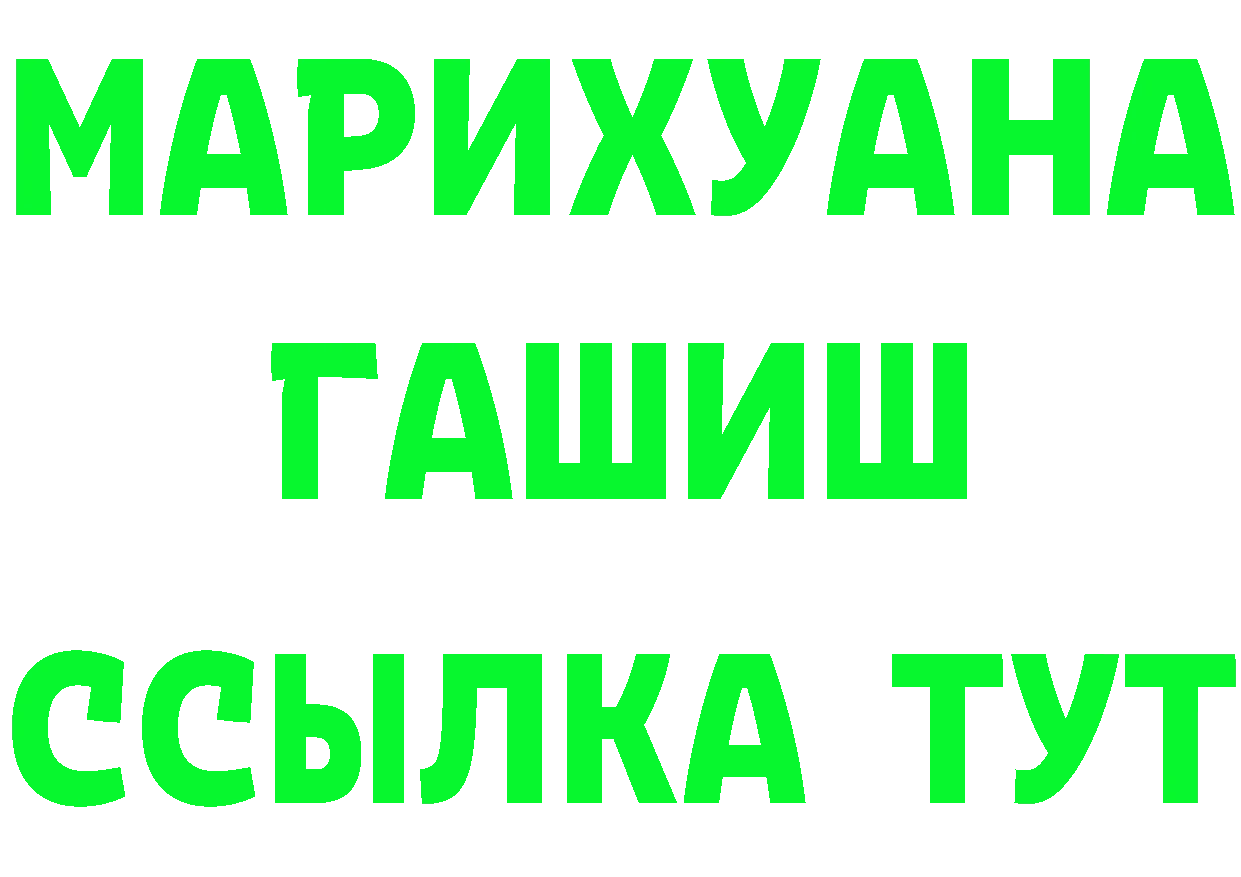 МАРИХУАНА
ГАШИШ
ССЫЛКА ТУТ